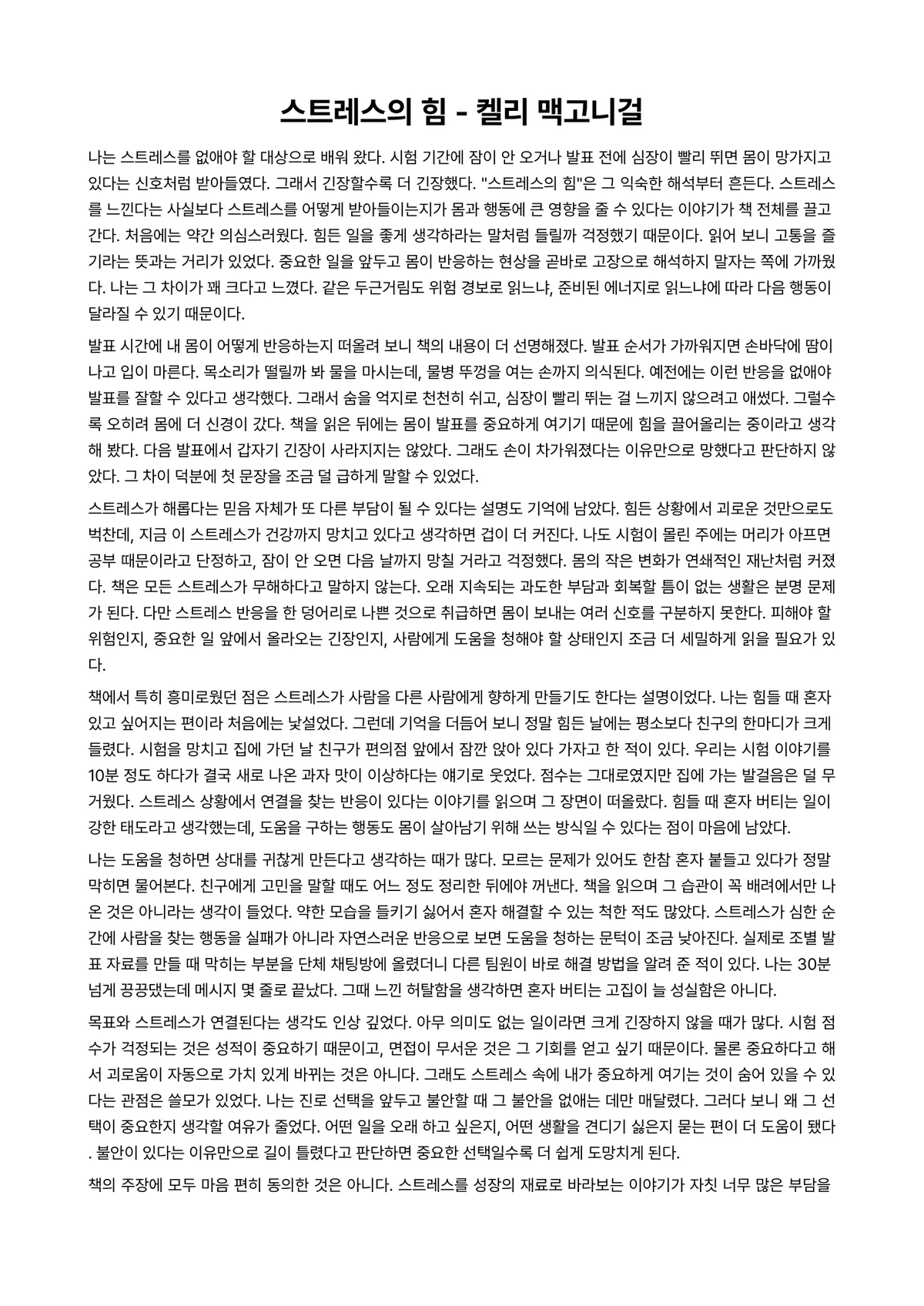 스트레스의 힘 - 켈리 맥고니걸

나는 스트레스를 없애야 할 대상으로 배워 왔다. 시험 기간에 잠이 안 오거나 발표 전에 심장이 빨리 뛰면 몸이 망가지고 있다는 신호처럼 받아들였다. 그래서 긴장할수록 더 긴장했다. "스트레스의 힘"은 그 익숙한 해석부터 흔든다. 스트레스를 느낀다는 사실보다 스트레스를 어떻게 받아들이는지가 몸과 행동에 큰 영향을 줄 수 있다는 이야기가 책 전체를 끌고 간다. 처음에는 약간 의심스러웠다. 힘든 일을 좋게 생각하라는 말처럼 들릴까 걱정했기 때문이다. 읽어 보니 고통을 즐기라는 뜻과는 거리가 있었다. 중요한 일을 앞두고 몸이 반응하는 현상을 곧바로 고장으로 해석하지 말자는 쪽에 가까웠다. 나는 그 차이가 꽤 크다고 느꼈다. 같은 두근거림도 위험 경보로 읽느냐, 준비된 에너지로 읽느냐에 따라 다음 행동이 달라질 수 있기 때문이다.

발표 시간에 내 몸이 어떻게 반응하는지 떠올려 보니 책의 내용이 더 선명해졌다. 발표 순서가 가까워지면 손바닥에 땀이 나고 입이 마른다. 목소리가 떨릴까 봐 물을 마시는데, 물병 뚜껑을 여는 손까지 의식된다. 예전에는 이런 반응을 없애야 발표를 잘할 수 있다고 생각했다. 그래서 숨을 억지로 천천히 쉬고, 심장이 빨리 뛰는 걸 느끼지 않으려고 애썼다. 그럴수록 오히려 몸에 더 신경이 갔다. 책을 읽은 뒤에는 몸이 발표를 중요하게 여기기 때문에 힘을 끌어올리는 중이라고 생각해 봤다. 다음 발표에서 갑자기 긴장이 사라지지는 않았다. 그래도 손이 차가워졌다는 이유만으로 망했다고 판단하지 않았다. 그 차이 덕분에 첫 문장을 조금 덜 급하게 말할 수 있었다.

스트레스가 해롭다는 믿음 자체가 또 다른 부담이 될 수 있다는 설명도 기억에 남았다. 힘든 상황에서 괴로운 것만으로도 벅찬데, 지금 이 스트레스가 건강까지 망치고 있다고 생각하면 겁이 더 커진다. 나도 시험이 몰린 주에는 머리가 아프면 공부 때문이라고 단정하고, 잠이 안 오면 다음 날까지 망칠 거라고 걱정했다. 몸의 작은 변화가 연쇄적인 재난처럼 커졌다. 책은 모든 스트레스가 무해하다고 말하지 않는다. 오래 지속되는 과도한 부담과 회복할 틈이 없는 생활은 분명 문제가 된다. 다만 스트레스 반응을 한 덩어리로 나쁜 것으로 취급하면 몸이 보내는 여러 신호를 구분하지 못한다. 피해야 할 위험인지, 중요한 일 앞에서 올라오는 긴장인지, 사람에게 도움을 청해야 할 상태인지 조금 더 세밀하게 읽을 필요가 있다.

책에서 특히 흥미로웠던 점은 스트레스가 사람을 다른 사람에게 향하게 만들기도 한다는 설명이었다. 나는 힘들 때 혼자 있고 싶어지는 편이라 처음에는 낯설었다. 그런데 기억을 더듬어 보니 정말 힘든 날에는 평소보다 친구의 한마디가 크게 들렸다. 시험을 망치고 집에 가던 날 친구가 편의점 앞에서 잠깐 앉아 있다 가자고 한 적이 있다. 우리는 시험 이야기를 10분 정도 하다가 결국 새로 나온 과자 맛이 이상하다는 얘기로 웃었다. 점수는 그대로였지만 집에 가는 발걸음은 덜 무거웠다. 스트레스 상황에서 연결을 찾는 반응이 있다는 이야기를 읽으며 그 장면이 떠올랐다. 힘들 때 혼자 버티는 일이 강한 태도라고 생각했는데, 도움을 구하는 행동도 몸이 살아남기 위해 쓰는 방식일 수 있다는 점이 마음에 남았다.

나는 도움을 청하면 상대를 귀찮게 만든다고 생각하는 때가 많다. 모르는 문제가 있어도 한참 혼자 붙들고 있다가 정말 막히면 물어본다. 친구에게 고민을 말할 때도 어느 정도 정리한 뒤에야 꺼낸다. 책을 읽으며 그 습관이 꼭 배려에서만 나온 것은 아니라는 생각이 들었다. 약한 모습을 들키기 싫어서 혼자 해결할 수 있는 척한 적도 많았다. 스트레스가 심한 순간에 사람을 찾는 행동을 실패가 아니라 자연스러운 반응으로 보면 도움을 청하는 문턱이 조금 낮아진다. 실제로 조별 발표 자료를 만들 때 막히는 부분을 단체 채팅방에 올렸더니 다른 팀원이 바로 해결 방법을 알려 준 적이 있다. 나는 30분 넘게 끙끙댔는데 메시지 몇 줄로 끝났다. 그때 느낀 허탈함을 생각하면 혼자 버티는 고집이 늘 성실함은 아니다.

목표와 스트레스가 연결된다는 생각도 인상 깊었다. 아무 의미도 없는 일이라면 크게 긴장하지 않을 때가 많다. 시험 점수가 걱정되는 것은 성적이 중요하기 때문이고, 면접이 무서운 것은 그 기회를 얻고 싶기 때문이다. 물론 중요하다고 해서 괴로움이 자동으로 가치 있게 바뀌는 것은 아니다. 그래도 스트레스 속에 내가 중요하게 여기는 것이 숨어 있을 수 있다는 관점은 쓸모가 있었다. 나는 진로 선택을 앞두고 불안할 때 그 불안을 없애는 데만 매달렸다. 그러다 보니 왜 그 선택이 중요한지 생각할 여유가 줄었다. 어떤 일을 오래 하고 싶은지, 어떤 생활을 견디기 싫은지 묻는 편이 더 도움이 됐다. 불안이 있다는 이유만으로 길이 틀렸다고 판단하면 중요한 선택일수록 더 쉽게 도망치게 된다.

책의 주장에 모두 마음 편히 동의한 것은 아니다. 스트레스를 성장의 재료로 바라보는 이야기가 자칫 너무 많은 부담을